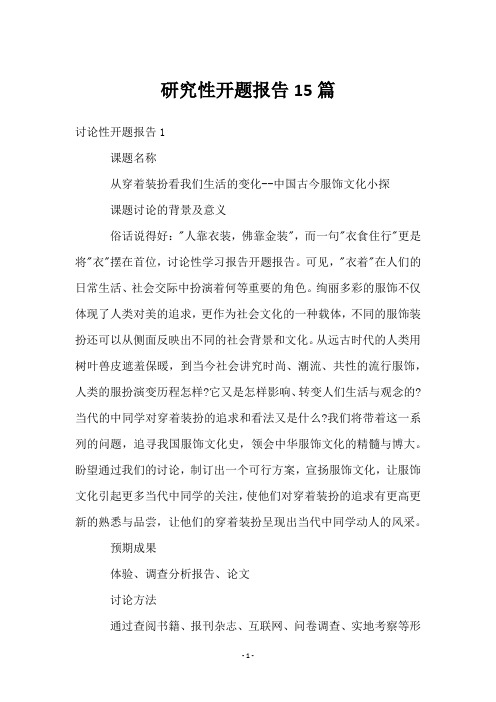 研究性开题报告 15 篇

讨论性开题报告 1

课题名称

从穿着装扮看我们生活的变化--中国古今服饰文化小探

课题讨论的背景及意义

俗话说得好："人靠衣装，佛靠金装"，而一句"衣食住行"更是将"衣"摆在首位，讨论性学习报告开题报告。可见，"衣着"在人们的日常生活、社会交际中扮演着何等重要的角色。绚丽多彩的服饰不仅体现了人类对美的追求，更作为社会文化的一种载体，不同的服饰装扮还可以从侧面反映出不同的社会背景和文化。从远古时代的人类用树叶兽皮遮羞保暖，到当今社会讲究时尚、潮流、共性的流行服饰，人类的服扮演变历程怎样?它又是怎样影响、转变人们生活与观念的?当代的中同学对穿着装扮的追求和看法又是什么?我们将带着这一系列的问题，追寻我国服饰文化史，领会中华服饰文化的精髓与博大。盼望通过我们的讨论，制订出一个可行方案，宣扬服饰文化，让服饰文化引起更多当代中同学的关注，使他们对穿着装扮的追求有更高更新的熟悉与品尝，让他们的穿着装扮呈现出当代中同学动人的风采。

预期成果

体验、调查分析报告、论文

讨论方法

通过查阅书籍、报刊杂志、互联网、问卷调查、实地考察等形

- 1 -